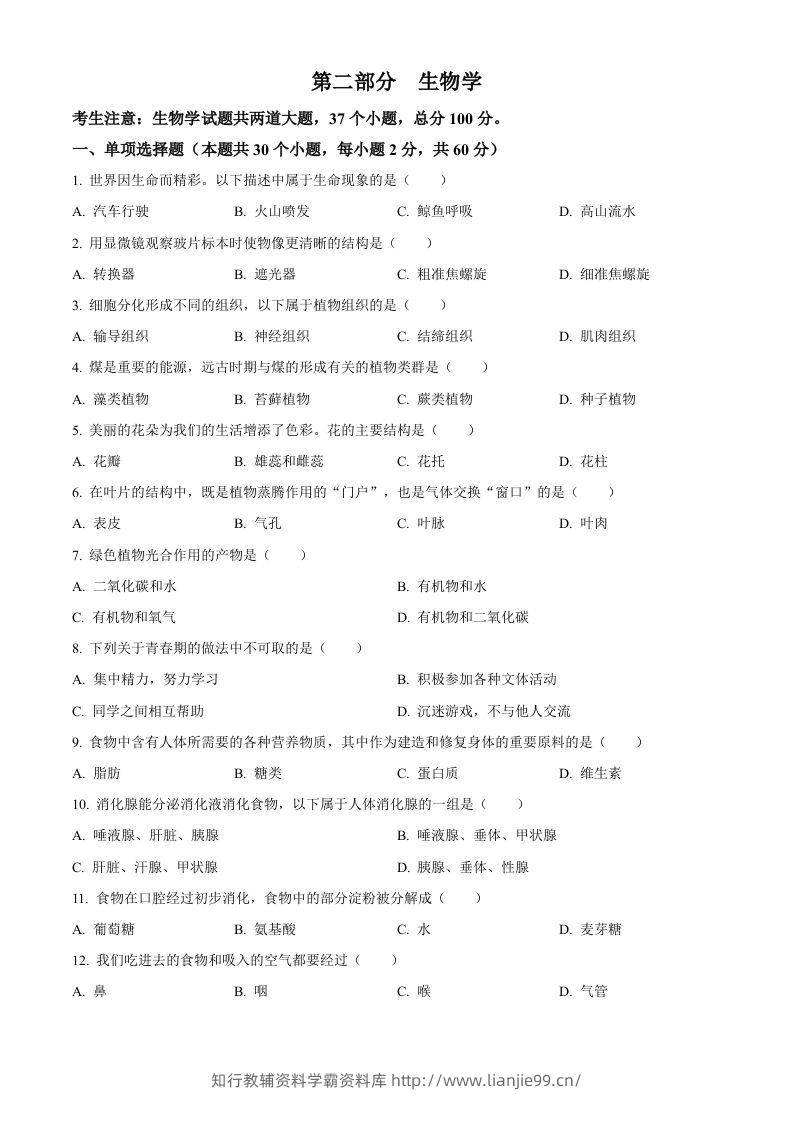 第二部分 生物学

考生注意：生物学试题共两道大题，37个小题，总分100分。

一、单项选择题（本题共30个小题，每小题2分，共60分）

1.世界因生命而精彩。以下描述中属于生命现象的是（ ）

A.汽车行驶 B.火山喷发 C.鲸鱼呼吸 D.高山流水

2.用显微镜观察玻片标本时使物像更清晰的结构是（ ）

A.转换器 B.遮光器 C.粗准焦螺旋 D.细准焦螺旋

3.细胞分化形成不同的组织，以下属于植物组织的是（ ）

A.输导组织 B.神经组织 C.结缔组织 D.肌肉组织

4.煤是重要的能源，远古时期与煤的形成有关的植物类群是（ ）

A.藻类植物 B.苔藓植物 C.蕨类植物 D.种子植物

5.美丽的花朵为我们的生活增添了色彩。花的主要结构是（ ）

A.花瓣 B.雄蕊和雌蕊 C.花托 D.花柱

6.在叶片的结构中，既是植物蒸腾作用的“门户”，也是气体交换“窗口”的是（ ）

A.表皮 B.气孔 C.叶脉 D.叶肉

7.绿色植物光合作用的产物是（ ）

A.二氧化碳和水 B.有机物和水

C.有机物和氧气 D.有机物和二氧化碳

8.下列关于青春期的做法中不可取的是（ ）

A.集中精力，努力学习 B.积极参加各种文体活动

C.同学之间相互帮助 D.沉迷游戏，不与他人交流

9.食物中含有人体所需要的各种营养物质，其中作为建造和修复身体的重要原料的是（ ）

A.脂肪 B.糖类 C.蛋白质 D.维生素

10.消化腺能分泌消化液消化食物，以下属于人体消化腺的一组是（ ）

A.唾液腺、肝脏、胰腺 B.唾液腺、垂体、甲状腺

C.肝脏、汗腺、甲状腺 D.胰腺、垂体、性腺

11.食物在口腔经过初步消化，食物中的部分淀粉被分解成（ ）

A.葡萄糖 B.氨基酸 C.水 D.麦芽糖

12.我们吃进去的食物和吸入的空气都要经过（ ）

A.鼻 B.咽 C.喉 D.气管

知行教辅资料学霸资料库 http://www.lianjie99.cn/